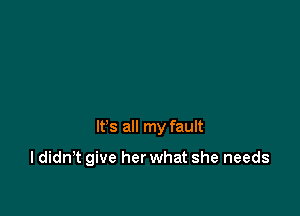 It’s all my fault

I didn’t give her what she needs